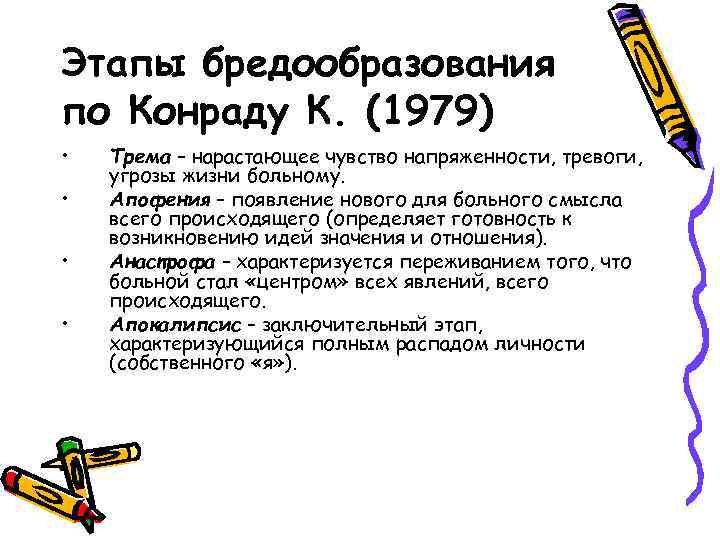 Этапы бредообразования по Конраду К. (1979)

• Трема – нарастающее чувство напряженности, тревоги, угрозы жизни больному.

• Апофения – появление нового для больного смысла всего происходящего (определяет готовность к возникновению идей значения и отношения).

• Анастрофа – характеризуется переживанием того, что больной стал «центром» всех явлений, всего происходящего.

• Апокалипсис – заключительный этап, характеризующийся полным распадом личности (собственного «я»).